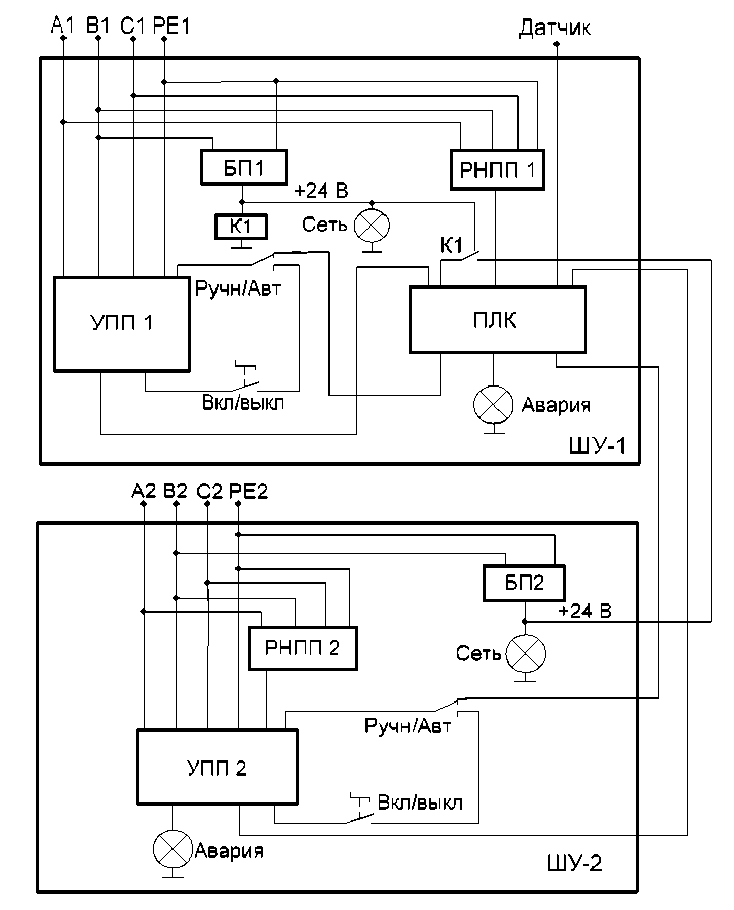 A1 B1 C1 PE1

Датчик

БП1

РНПП 1

+24 В

К1

Сеть

К1

Ручн/Авт

УПП 1

ПЛК

Вкл/выкл

Авария

ШУ-1

A2 B2 C2 PE2

БП2

+24 В

РНПП 2

Сеть

Ручн/Авт

УПП 2

Вкл/выкл

Авария

ШУ-2